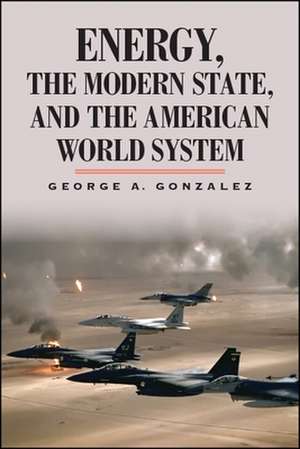 ENERGY,
THE MODERN STATE,
AND THE AMERICAN
WORLD SYSTEM

GEORGE A. GONZALEZ